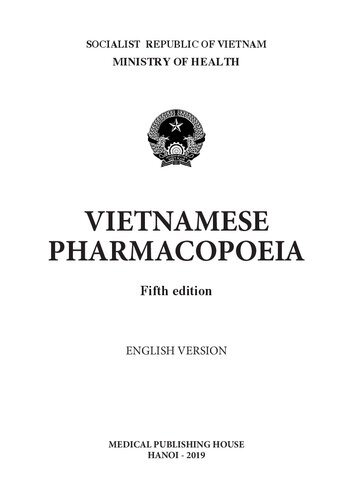 SOCIALIST REPUBLIC OF VIETNAM
MINISTRY OF HEALTH

VIETNAMESE
PHARMACOPOEIA

Fifth edition

ENGLISH VERSION

MEDICAL PUBLISHING HOUSE
HANOI - 2019